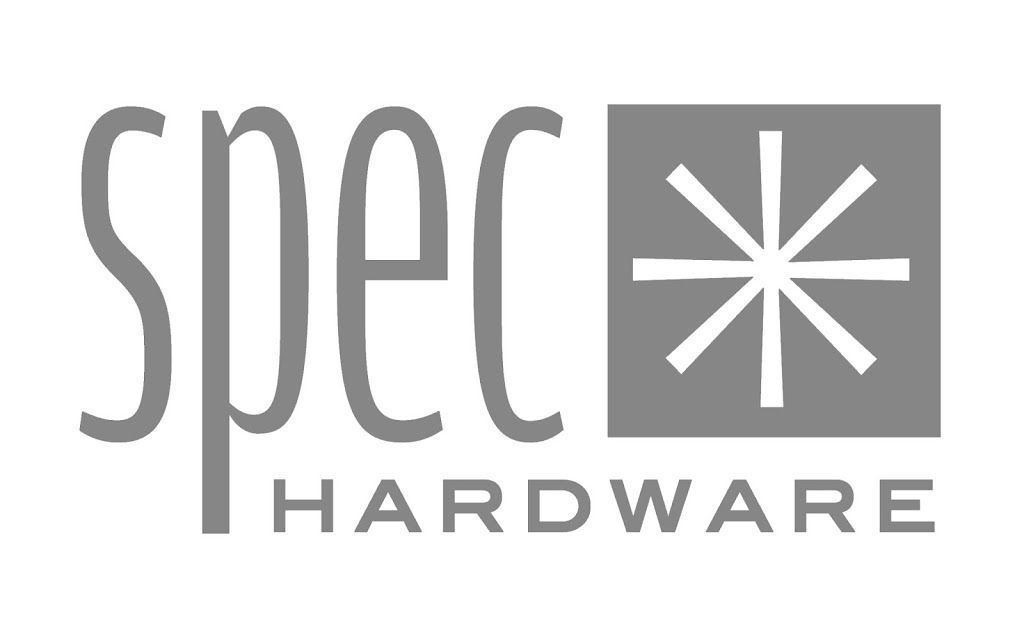 spec
HARDWARE